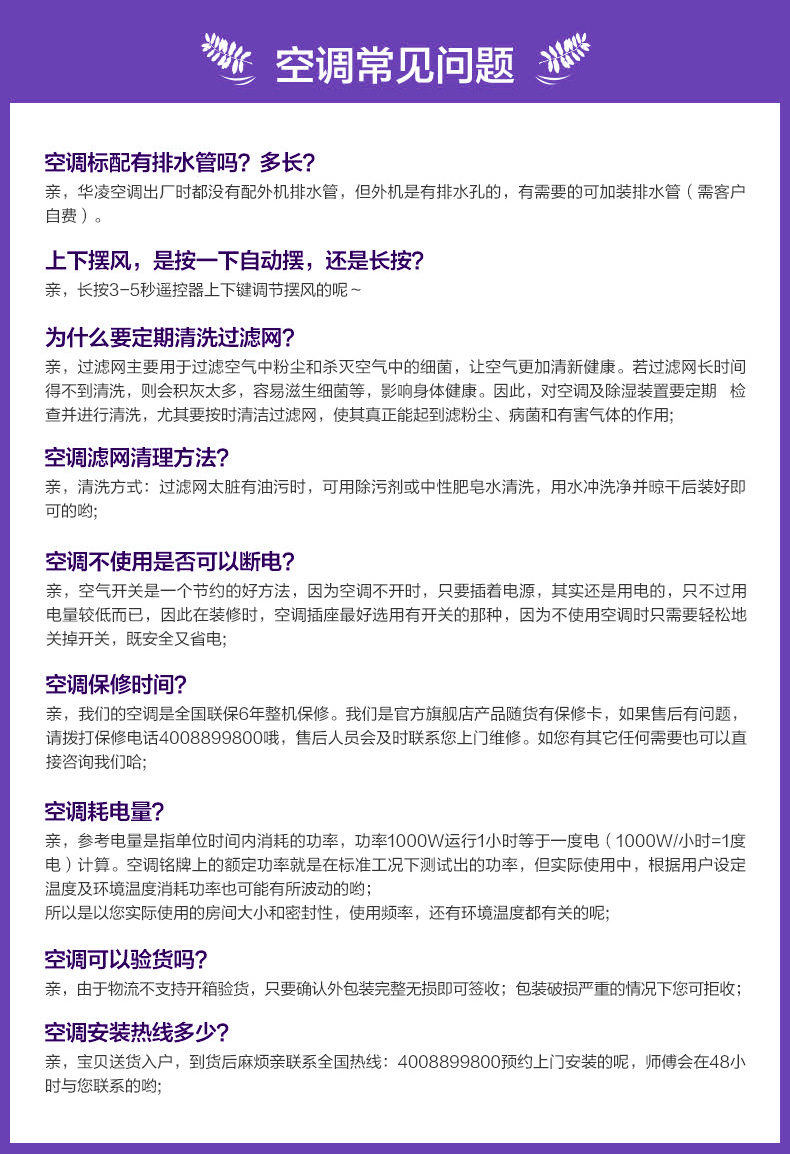 空调常见问题

空调标配有排水管吗？多长？
亲，华凌空调出厂时都没有配外机排水管，但外机是有排水孔的，有需要的可加装排水管（需客户自费）。

上下摆风，是按一下自动摆，还是长按？
亲，长按3-5秒遥控器上下键调节摆风的呢~

为什么要定期清洗过滤网？
亲，过滤网主要用于过滤空气中粉尘和杀灭空气中的细菌，让空气更加清新健康。若过滤网长时间得不到清洗，则会积灰太多，容易滋生细菌等，影响身体健康。因此，对空调及除湿装置要定期 检查并进行清洗，尤其要按时清洁过滤网，使其真正能起到滤粉尘、病菌和有害气体的作用;

空调滤网清理方法？
亲，清洗方式：过滤网太脏有油污时，可用除污剂或中性肥皂水清洗，用水冲洗净并晾干后装好即可的哟;

空调不使用是否可以断电？
亲，空气开关是一个节约的好方法，因为空调不开时，只要插着电源，其实还是用电的，只不过用电量较低而已，因此在装修时，空调插座最好选用有开关的那种，因为不使用空调时只需要轻松地关掉开关，既安全又省电;

空调保修时间？
亲，我们的空调是全国联保6年整机保修。我们是官方旗舰店产品随货有保修卡，如果售后有问题，请拨打保修电话4008899800哦，售后人员会及时联系您上门维修。如您有其它任何需要也可以直接咨询我们哈;

空调耗电量？
亲，参考电量是指单位时间内消耗的功率，功率1000W运行1小时等于一度电（1000W/小时=1度电）计算。空调铭牌上的额定功率就是在标准工况下测试出的功率，但实际使用中，根据用户设定温度及环境温度消耗功率也可能有所波动的哟;
所以是以您实际使用的房间大小和密封性，使用频率，还有环境温度都有关的呢;

空调可以验货吗？
亲，由于物流不支持开箱验货，只要确认外包装完整无损即可签收；包装破损严重的情况下您可拒收;

空调安装热线多少？
亲，宝贝送货入户，到货后麻烦亲联系全国热线：4008899800预约上门安装的呢，师傅会在48小时与您联系的哟;